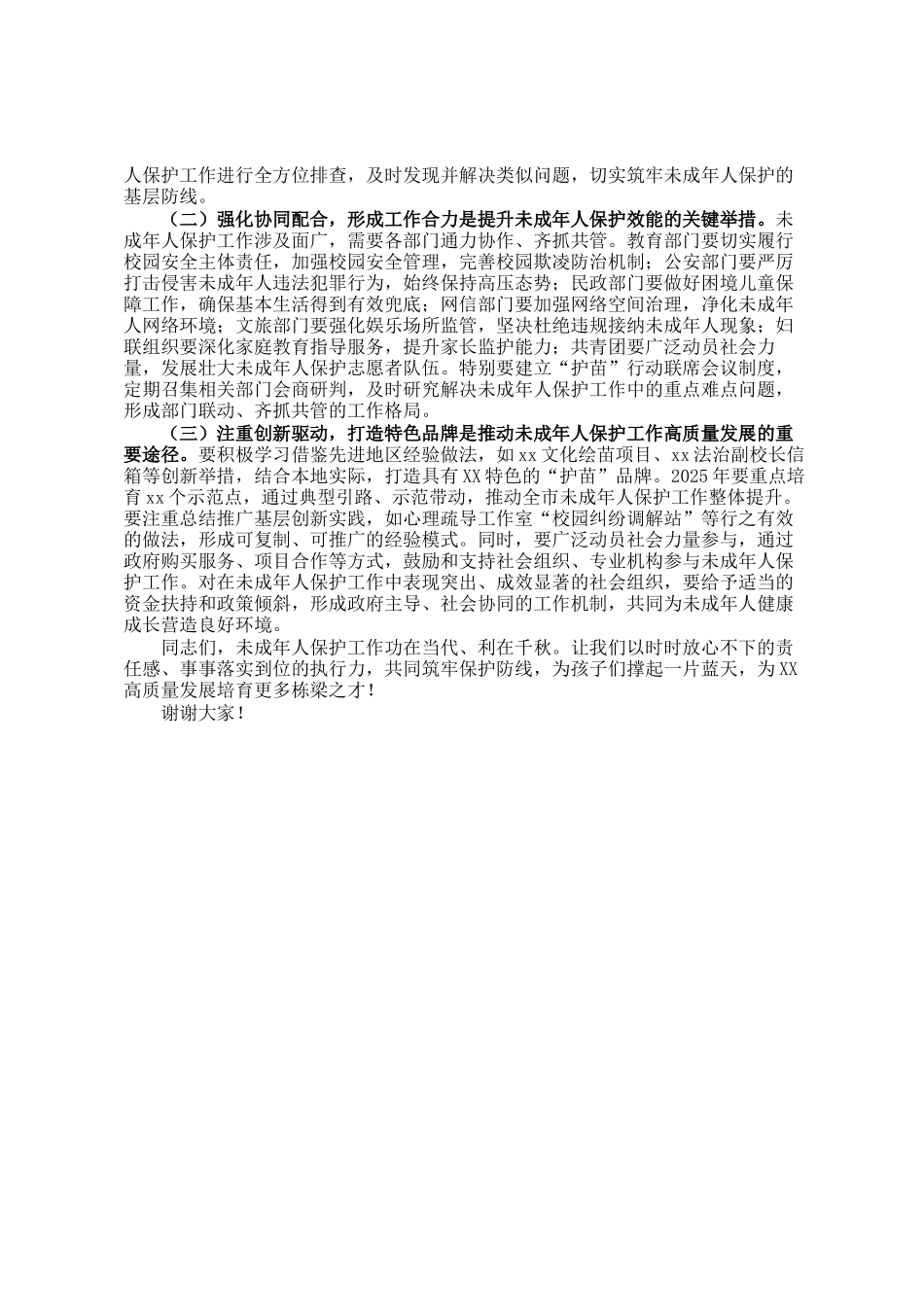 人保护工作进行全方位排查，及时发现并解决类似问题，切实筑牢未成年人保护的基层防线。

（二）强化协同配合，形成工作合力是提升未成年人保护效能的关键举措。未成年人保护工作涉及面广，需要各部门通力协作、齐抓共管。教育部门要切实履行校园安全主体责任，加强校园安全管理，完善校园欺凌防治机制；公安部门要严厉打击侵害未成年人违法犯罪行为，始终保持高压态势；民政部门要做好困境儿童保障工作，确保基本生活得到有效兜底；网信部门要加强网络空间治理，净化未成年人网络环境；文旅部门要强化娱乐场所监管，坚决杜绝违规接纳未成年人现象；妇联组织要深化家庭教育指导服务，提升家长监护能力；共青团要广泛动员社会力量，发展壮大未成年人保护志愿者队伍。特别要建立“护苗”行动联席会议制度，定期召集相关部门会商研判，及时研究解决未成年人保护工作中的重点难点问题，形成部门联动、齐抓共管的工作格局。

（三）注重创新驱动，打造特色品牌是推动未成年人保护工作高质量发展的重要途径。要积极学习借鉴先进地区经验做法，如xx文化绘苗项目、xx法治副校长信箱等创新举措，结合本地实际，打造具有XX特色的“护苗”品牌。2025年要重点培育xx个示范点，通过典型引路、示范带动，推动全市未成年人保护工作整体提升。要注重总结推广基层创新实践，如心理疏导工作室“校园纠纷调解站”等行之有效的做法，形成可复制、可推广的经验模式。同时，要广泛动员社会力量参与，通过政府购买服务、项目合作等方式，鼓励和支持社会组织、专业机构参与未成年人保护工作。对在未成年人保护工作中表现突出、成效显著的社会组织，要给予适当的资金扶持和政策倾斜，形成政府主导、社会协同的工作机制，共同为未成年人健康成长营造良好环境。

同志们，未成年人保护工作功在当代、利在千秋。让我们以时时放心不下的责任感、事事落实到位的执行力，共同筑牢保护防线，为孩子们撑起一片蓝天，为XX高质量发展培育更多栋梁之才！

谢谢大家！